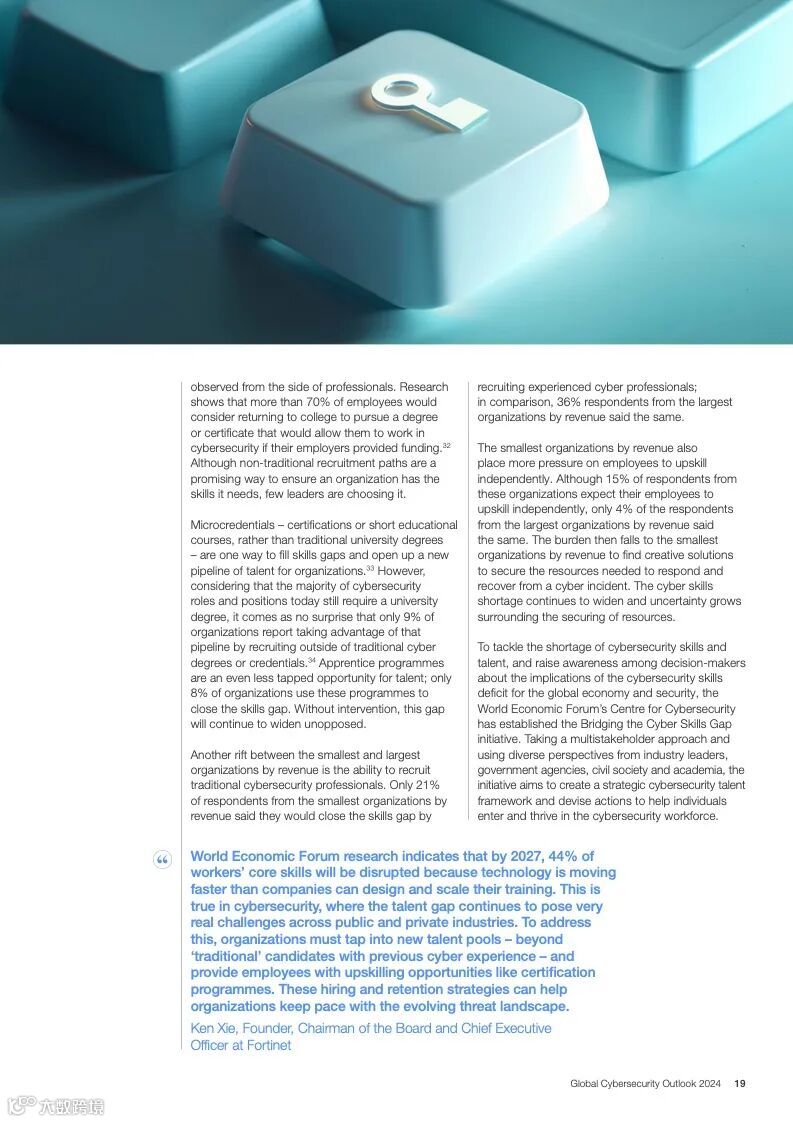 observed from the side of professionals. Research shows that more than 70% of employees would consider returning to college to pursue a degree or certificate that would allow them to work in cybersecurity if their employers provided funding.$^{32}$ Although non-traditional recruitment paths are a promising way to ensure an organization has the skills it needs, few leaders are choosing it.

Microcredentials – certifications or short educational courses, rather than traditional university degrees – are one way to fill skills gaps and open up a new pipeline of talent for organizations.$^{33}$ However, considering that the majority of cybersecurity roles and positions today still require a university degree, it comes as no surprise that only 9% of organizations report taking advantage of that pipeline by recruiting outside of traditional cyber degrees or credentials.$^{34}$ Apprentice programmes are an even less tapped opportunity for talent; only 8% of organizations use these programmes to close the skills gap. Without intervention, this gap will continue to widen unopposed.

Another rift between the smallest and largest organizations by revenue is the ability to recruit traditional cybersecurity professionals. Only 21% of respondents from the smallest organizations by revenue said they would close the skills gap by recruiting experienced cyber professionals; in comparison, 36% respondents from the largest organizations by revenue said the same.

The smallest organizations by revenue also place more pressure on employees to upskill independently. Although 15% of respondents from these organizations expect their employees to upskill independently, only 4% of the respondents from the largest organizations by revenue said the same. The burden then falls to the smallest organizations by revenue to find creative solutions to secure the resources needed to respond and recover from a cyber incident. The cyber skills shortage continues to widen and uncertainty grows surrounding the securing of resources.

To tackle the shortage of cybersecurity skills and talent, and raise awareness among decision-makers about the implications of the cybersecurity skills deficit for the global economy and security, the World Economic Forum's Centre for Cybersecurity has established the Bridging the Cyber Skills Gap initiative. Taking a multistakeholder approach and using diverse perspectives from industry leaders, government agencies, civil society and academia, the initiative aims to create a strategic cybersecurity talent framework and devise actions to help individuals enter and thrive in the cybersecurity workforce.

“

World Economic Forum research indicates that by 2027, 44% of workers' core skills will be disrupted because technology is moving faster than companies can design and scale their training. This is true in cybersecurity, where the talent gap continues to pose very real challenges across public and private industries. To address this, organizations must tap into new talent pools – beyond 'traditional' candidates with previous cyber experience – and provide employees with upskilling opportunities like certification programmes. These hiring and retention strategies can help organizations keep pace with the evolving threat landscape.

Ken Xie, Founder, Chairman of the Board and Chief Executive Officer at Fortinet

Global Cybersecurity Outlook 2024 19

六数跨境